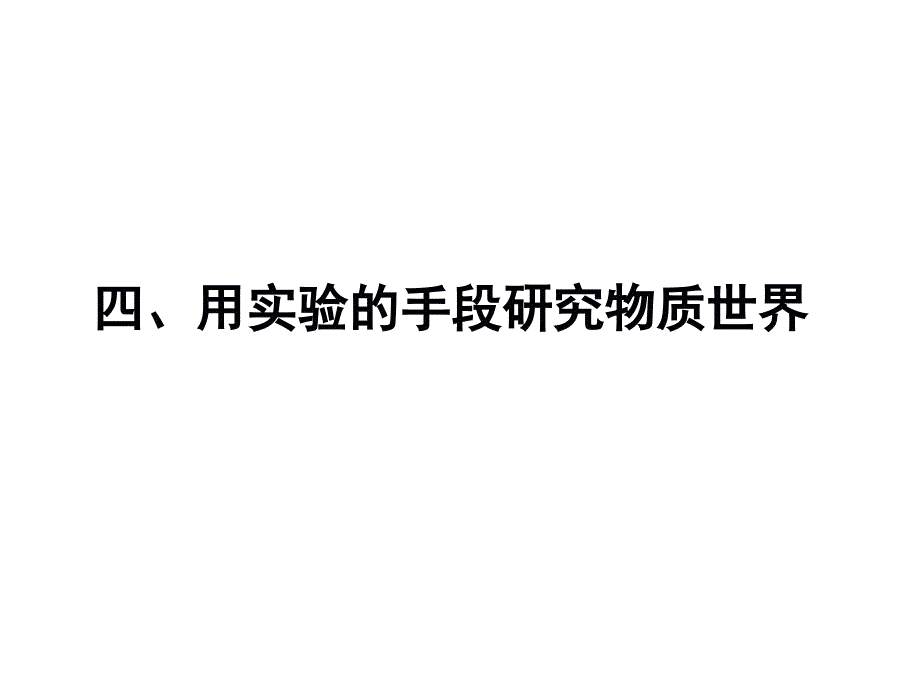 四、用实验的手段研究物质世界